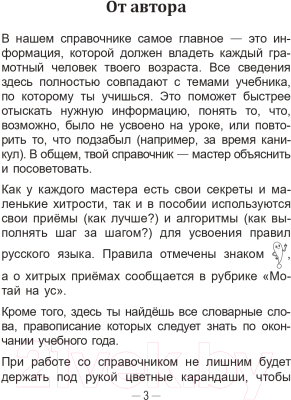 От автора

В нашем справочнике самое главное — это информация, которой должен владеть каждый грамотный человек твоего возраста. Все сведения здесь полностью совпадают с темами учебника, по которому ты учишься. Это поможет быстрее отыскать нужную информацию, понять то, что, возможно, было не усвоено на уроке, или повторить то, что подзабыл (например, за время каникул). В общем, твой справочник — мастер объяснить и посоветовать.

Как у каждого мастера есть свои секреты и маленькие хитрости, так и в пособии используются свои приёмы (как лучше?) и алгоритмы (как выполнять шаг за шагом?) для усвоения правил русского языка. Правила отмечены знаком , а о хитрых приёмах сообщается в рубрике «Мотай на ус».

Кроме того, здесь ты найдёшь все словарные слова, правописание которых следует знать по окончании учебного года.

При работе со справочником не лишним будет держать под рукой цветные карандаши, чтобы

21vek.by

— 3 —